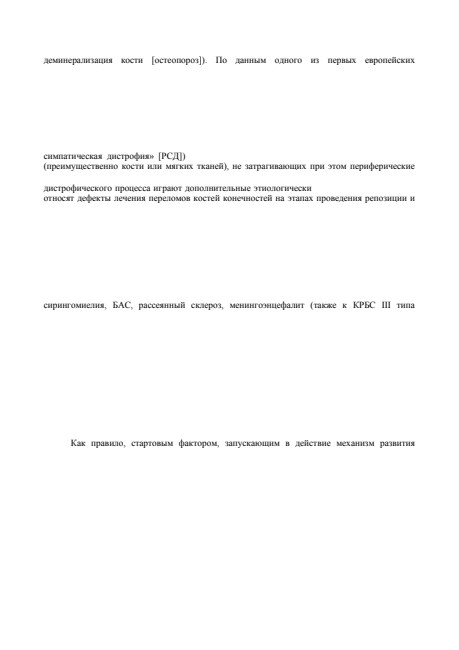 деминерализация кости [остеопороз]). По данным одного из первых европейских

симпатическая дистрофия» [РСД])
(преимущественно кости или мягких тканей), не затрагивающих при этом периферические

дистрофического процесса играют дополнительные этиологически
относят дефекты лечения переломов костей конечностей на этапах проведения репозиции и

сирингомиелия, БАС, рассеянный склероз, менингоэнцефалит (также к КРБС III типа

Как правило, стартовым фактором, запускающим в действие механизм развития